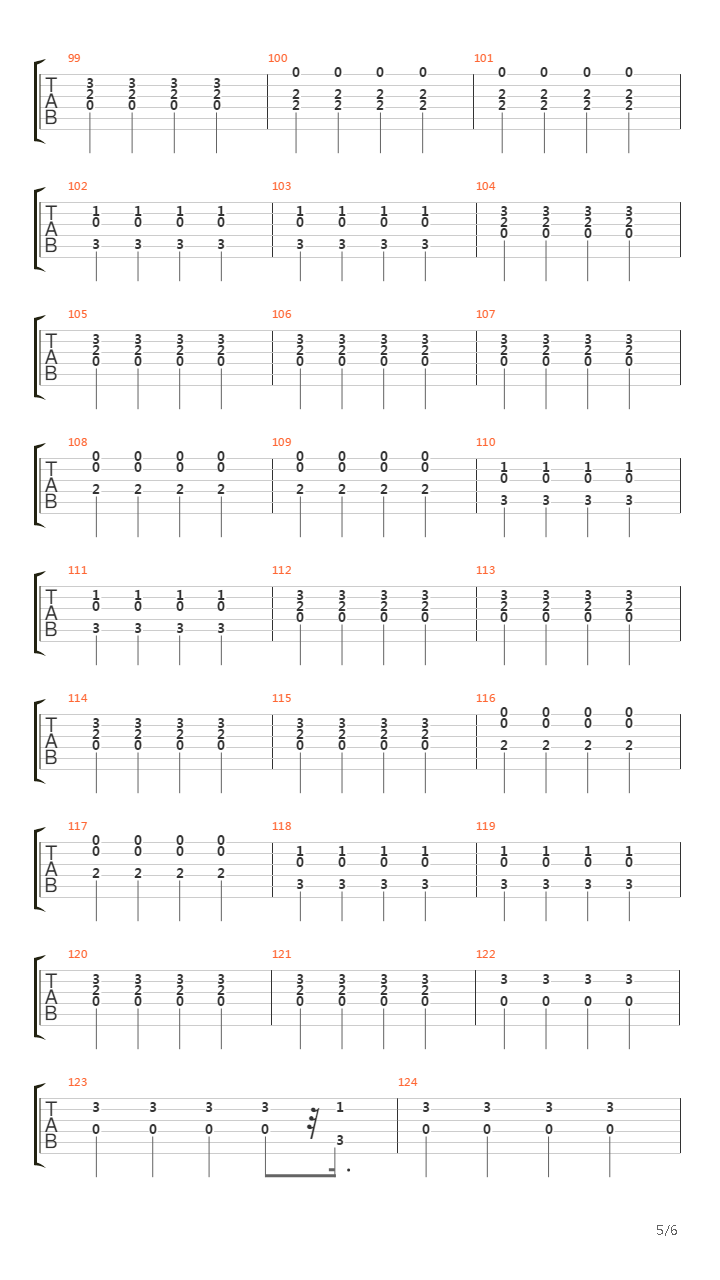 99
T A B
3 3 3 3
2 2 2 2
0 0 0 0

100
0 0 0 0
2 2 2 2
2 2 2 2

101
0 0 0 0
2 2 2 2
2 2 2 2

102
T A B
1 1 1 1
0 0 0 0
3 3 3 3

103
1 1 1 1
0 0 0 0
3 3 3 3

104
3 3 3 3
2 2 2 2
0 0 0 0

105
T A B
3 3 3 3
2 2 2 2
0 0 0 0

106
3 3 3 3
2 2 2 2
0 0 0 0

107
3 3 3 3
2 2 2 2
0 0 0 0

108
T A B
0 0 0 0
0 0 0 0
2 2 2 2

109
0 0 0 0
0 0 0 0
2 2 2 2

110
1 1 1 1
0 0 0 0
3 3 3 3

111
T A B
1 1 1 1
0 0 0 0
3 3 3 3

112
3 3 3 3
2 2 2 2
0 0 0 0

113
3 3 3 3
2 2 2 2
0 0 0 0

114
T A B
3 3 3 3
2 2 2 2
0 0 0 0

115
3 3 3 3
2 2 2 2
0 0 0 0

116
0 0 0 0
0 0 0 0
2 2 2 2

117
T A B
0 0 0 0
0 0 0 0
2 2 2 2

118
1 1 1 1
0 0 0 0
3 3 3 3

119
1 1 1 1
0 0 0 0
3 3 3 3

120
T A B
3 3 3 3
2 2 2 2
0 0 0 0

121
3 3 3 3
2 2 2 2
0 0 0 0

122
3 3 3 3
0 0 0 0

123
T A B
3 3 3 3 1
0 0 0 0 3

124
3 3 3 3
0 0 0 0

5/6